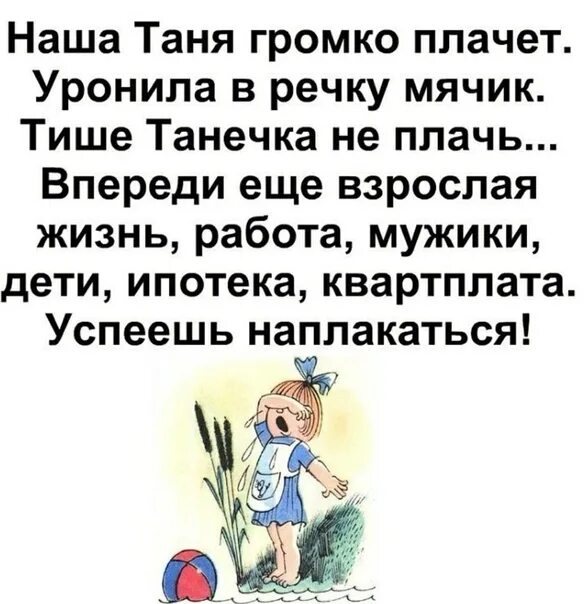 Наша Таня громко плачет.
Уронила в речку мячик.
Тише Танечка не плачь...
Впереди еще взрослая жизнь, работа, мужики, дети, ипотека, квартплата.
Успеешь наплакаться!